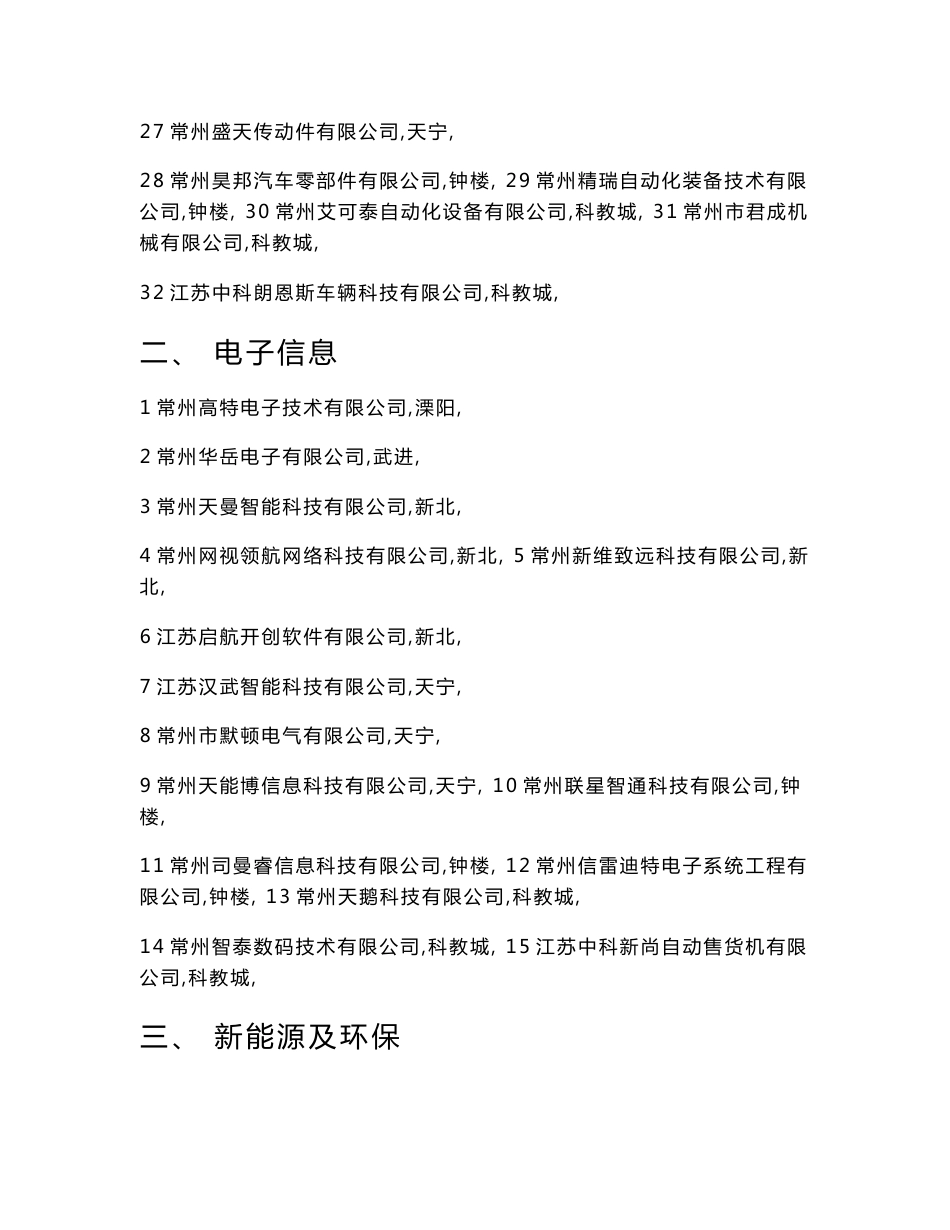 27 常州盛天传动件有限公司,天宁,

28 常州昊邦汽车零部件有限公司,钟楼, 29 常州精瑞自动化装备技术有限公司,钟楼, 30 常州艾可泰自动化设备有限公司,科教城, 31 常州市君成机械有限公司,科教城,

32 江苏中科朗恩斯车辆科技有限公司,科教城,

二、 电子信息

1 常州高特电子技术有限公司,溧阳,

2 常州华岳电子有限公司,武进,

3 常州天曼智能科技有限公司,新北,

4 常州网视领航网络科技有限公司,新北, 5 常州新维致远科技有限公司,新北,

6 江苏启航开创软件有限公司,新北,

7 江苏汉武智能科技有限公司,天宁,

8 常州市默顿电气有限公司,天宁,

9 常州天能博信息科技有限公司,天宁, 10 常州联星智通科技有限公司,钟楼,

11 常州司曼睿信息科技有限公司,钟楼, 12 常州信雷迪特电子系统工程有限公司,钟楼, 13 常州天鹅科技有限公司,科教城,

14 常州智泰数码技术有限公司,科教城, 15 江苏中科新尚自动售货机有限公司,科教城,

三、 新能源及环保